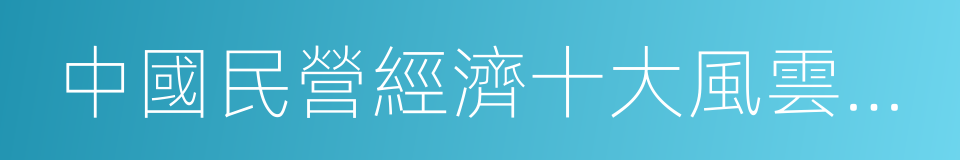 中國民營經濟十大風雲...